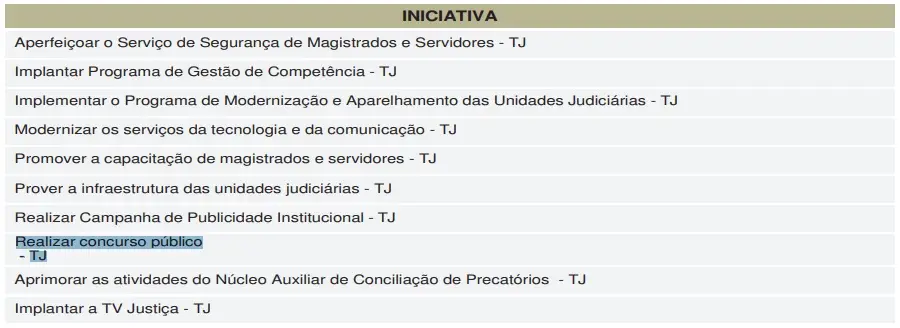 | INICIATIVA |
|---|
| Aperfeiçoar o Serviço de Segurança de Magistrados e Servidores - TJ |
| Implantar Programa de Gestão de Competência - TJ |
| Implementar o Programa de Modernização e Aparelhamento das Unidades Judiciárias - TJ |
| Modernizar os serviços da tecnologia e da comunicação - TJ |
| Promover a capacitação de magistrados e servidores - TJ |
| Prover a infraestrutura das unidades judiciárias - TJ |
| Realizar Campanha de Publicidade Institucional - TJ |
| Realizar concurso público - TJ |
| Aprimorar as atividades do Núcleo Auxiliar de Conciliação de Precatórios - TJ |
| Implantar a TV Justiça - TJ |